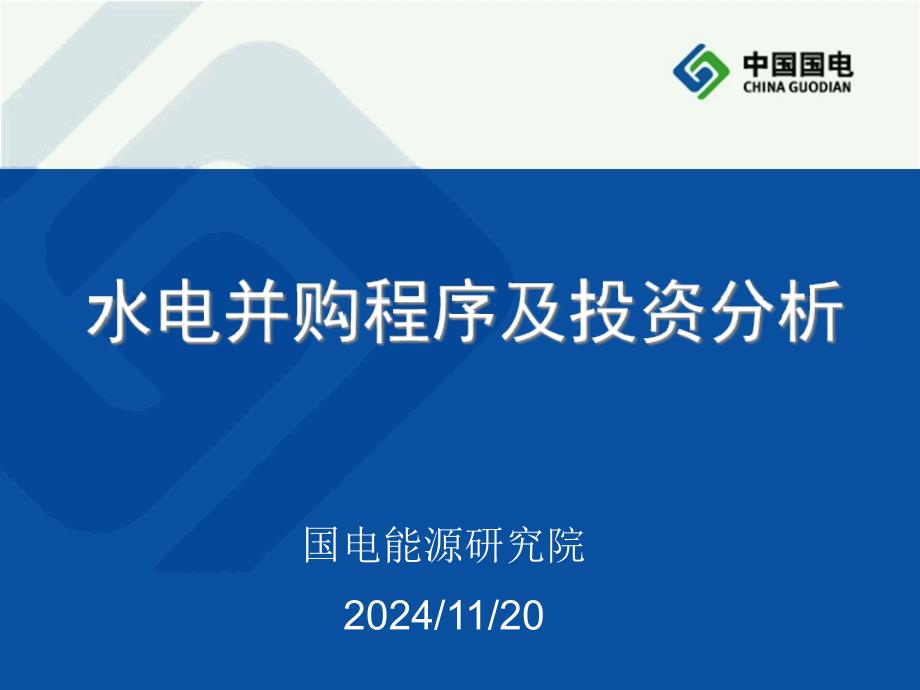 中国国电
CHINA GUODIAN

水电并购程序及投资分析

国电能源研究院

2024/11/20